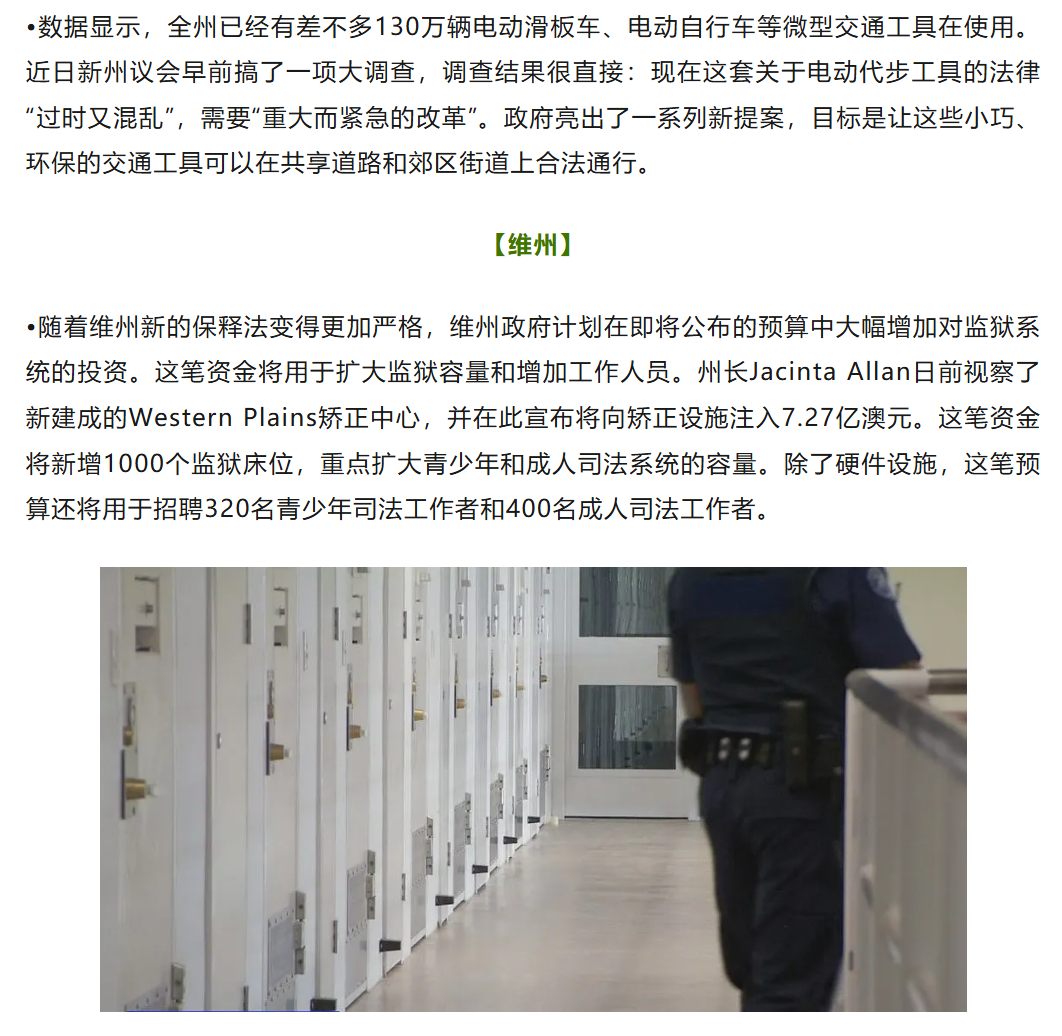 •数据显示，全州已经有差不多130万辆电动滑板车、电动自行车等微型交通工具在使用。近日新州议会早前搞了一项大调查，调查结果很直接：现在这套关于电动代步工具的法律“过时又混乱”，需要“重大而紧急的改革”。政府亮出了一系列新提案，目标是让这些小巧、环保的交通工具可以在共享道路和郊区街道上合法通行。

【维州】

•随着维州新的保释法变得更加严格，维州政府计划在即将公布的预算中大幅增加对监狱系统的投资。这笔资金将用于扩大监狱容量和增加工作人员。州长Jacinta Allan日前视察了新建成的Western Plains矫正中心，并在此宣布将向矫正设施注入7.27亿澳元。这笔资金将新增1000个监狱床位，重点扩大青少年和成人司法系统的容量。除了硬件设施，这笔预算还将用于招聘320名青少年司法工作者和400名成人司法工作者。